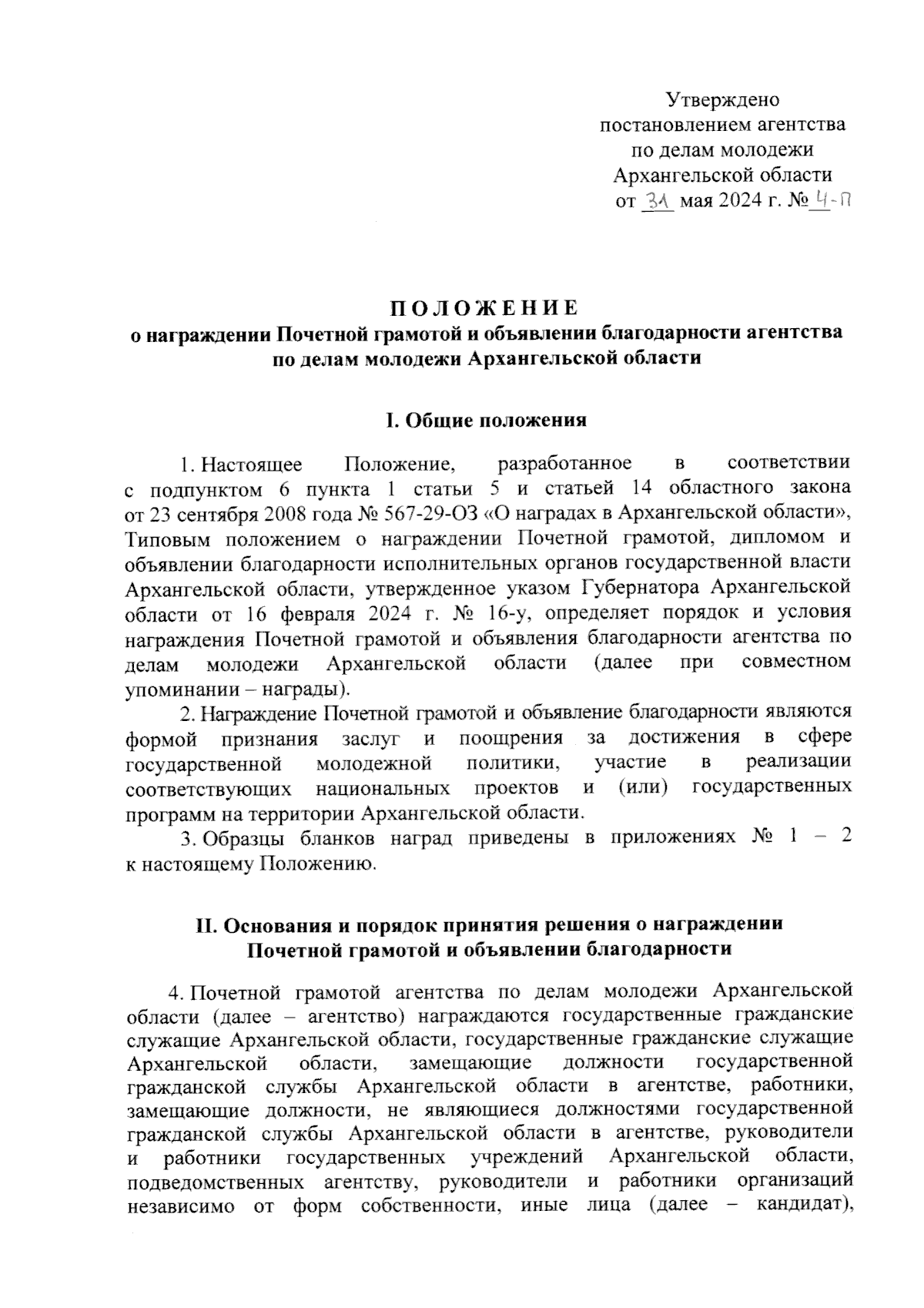 Утверждено
постановлением агентства
по делам молодежи
Архангельской области
от 31 мая 2024 г. № 4-п

П О Л О Ж Е Н И Е
о награждении Почетной грамотой и объявлении благодарности агентства по делам молодежи Архангельской области

I. Общие положения

1. Настоящее Положение, разработанное в соответствии с подпунктом 6 пункта 1 статьи 5 и статьей 14 областного закона от 23 сентября 2008 года № 567-29-ОЗ «О наградах в Архангельской области», Типовым положением о награждении Почетной грамотой, дипломом и объявлении благодарности исполнительных органов государственной власти Архангельской области, утвержденное указом Губернатора Архангельской области от 16 февраля 2024 г. № 16-у, определяет порядок и условия награждения Почетной грамотой и объявления благодарности агентства по делам молодежи Архангельской области (далее при совместном упоминании – награды).

2. Награждение Почетной грамотой и объявление благодарности являются формой признания заслуг и поощрения за достижения в сфере государственной молодежной политики, участие в реализации соответствующих национальных проектов и (или) государственных программ на территории Архангельской области.

3. Образцы бланков наград приведены в приложениях № 1 – 2 к настоящему Положению.

II. Основания и порядок принятия решения о награждении Почетной грамотой и объявлении благодарности

4. Почетной грамотой агентства по делам молодежи Архангельской области (далее – агентство) награждаются государственные гражданские служащие Архангельской области, государственные гражданские служащие Архангельской области, замещающие должности государственной гражданской службы Архангельской области в агентстве, работники, замещающие должности, не являющиеся должностями государственной гражданской службы Архангельской области в агентстве, руководители и работники государственных учреждений Архангельской области, подведомственных агентству, руководители и работники организаций независимо от форм собственности, иные лица (далее – кандидат),